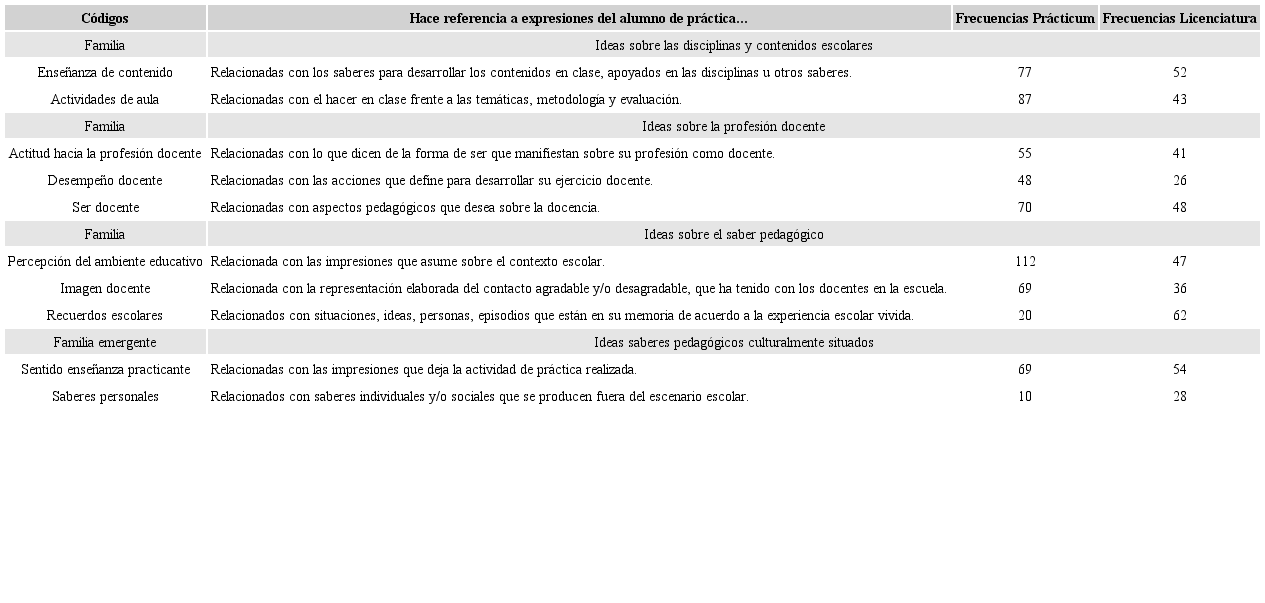 | Códigos | Hace referencia a expresiones del alumno de práctica… | Frecuencias Prácticum | Frecuencias Licenciatura |
|---|---|---|---|
| Familia | Ideas sobre las disciplinas y contenidos escolares | | |
| Enseñanza de contenido | Relacionadas con los saberes para desarrollar los contenidos en clase, apoyados en las disciplinas u otros saberes. | 77 | 52 |
| Actividades de aula | Relacionadas con el hacer en clase frente a las temáticas, metodología y evaluación. | 87 | 43 |
| Familia | Ideas sobre la profesión docente | | |
| Actitud hacia la profesión docente | Relacionadas con lo que dicen de la forma de ser que manifiestan sobre su profesión como docente. | 55 | 41 |
| Desempeño docente | Relacionadas con las acciones que define para desarrollar su ejercicio docente. | 48 | 26 |
| Ser docente | Relacionadas con aspectos pedagógicos que desea sobre la docencia. | 70 | 48 |
| Familia | Ideas sobre el saber pedagógico | | |
| Percepción del ambiente educativo | Relacionada con las impresiones que asume sobre el contexto escolar. | 112 | 47 |
| Imagen docente | Relacionada con la representación elaborada del contacto agradable y/o desagradable, que ha tenido con los docentes en la escuela. | 69 | 36 |
| Recuerdos escolares | Relacionados con situaciones, ideas, personas, episodios que están en su memoria de acuerdo a la experiencia escolar vivida. | 20 | 62 |
| Familia emergente | Ideas saberes pedagógicos culturalmente situados | | |
| Sentido enseñanza practicante | Relacionadas con las impresiones que deja la actividad de práctica realizada. | 69 | 54 |
| Saberes personales | Relacionados con saberes individuales y/o sociales que se producen fuera del escenario escolar. | 10 | 28 |